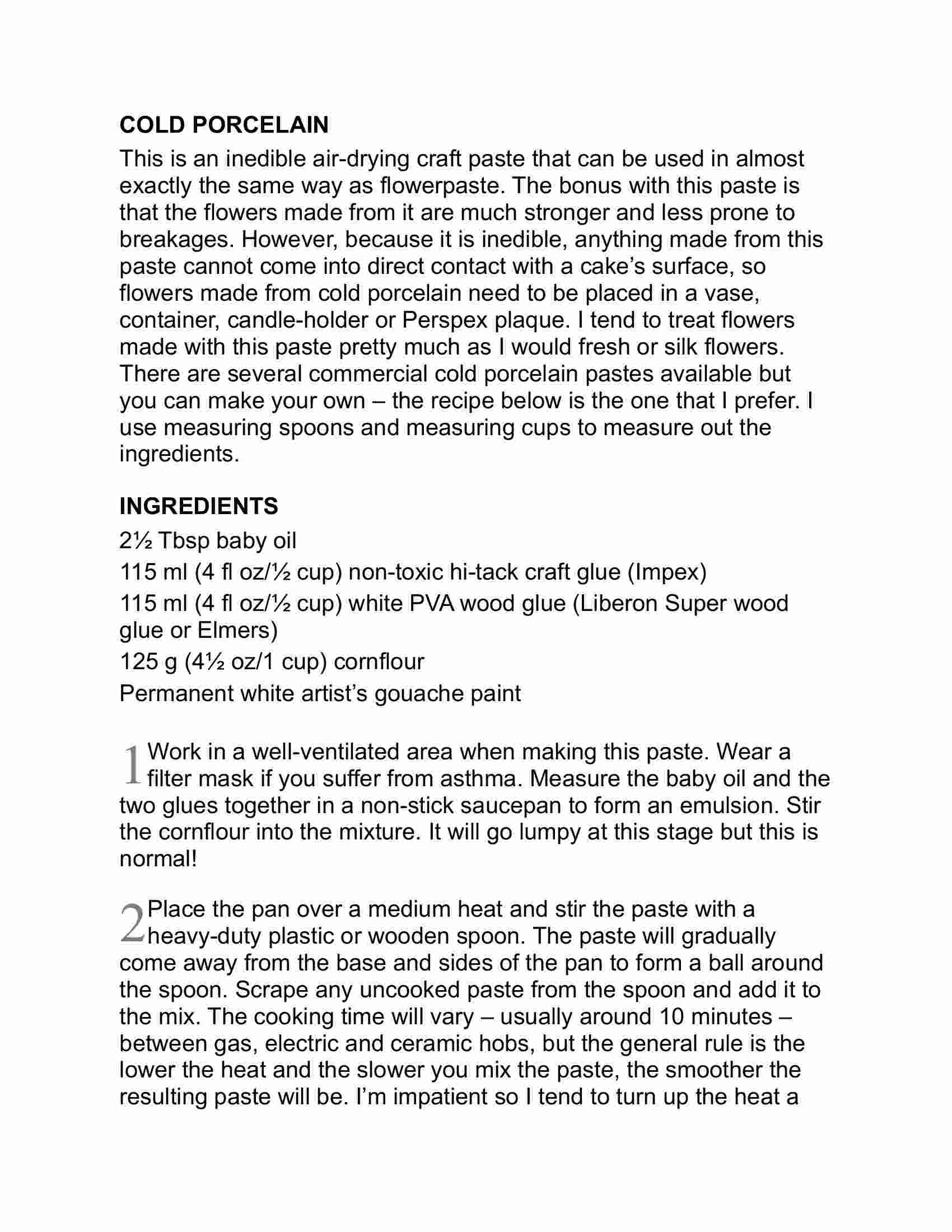 COLD PORCELAIN

This is an inedible air-drying craft paste that can be used in almost exactly the same way as flowerpaste. The bonus with this paste is that the flowers made from it are much stronger and less prone to breakages. However, because it is inedible, anything made from this paste cannot come into direct contact with a cake's surface, so flowers made from cold porcelain need to be placed in a vase, container, candle-holder or Perspex plaque. I tend to treat flowers made with this paste pretty much as I would fresh or silk flowers. There are several commercial cold porcelain pastes available but you can make your own – the recipe below is the one that I prefer. I use measuring spoons and measuring cups to measure out the ingredients.

INGREDIENTS

2½ Tbsp baby oil

115 ml (4 fl oz/½ cup) non-toxic hi-tack craft glue (Impex)

115 ml (4 fl oz/½ cup) white PVA wood glue (Liberon Super wood glue or Elmers)

125 g (4½ oz/1 cup) cornflour

Permanent white artist's gouache paint

1 Work in a well-ventilated area when making this paste. Wear a filter mask if you suffer from asthma. Measure the baby oil and the two glues together in a non-stick saucepan to form an emulsion. Stir the cornflour into the mixture. It will go lumpy at this stage but this is normal!

2 Place the pan over a medium heat and stir the paste with a heavy-duty plastic or wooden spoon. The paste will gradually come away from the base and sides of the pan to form a ball around the spoon. Scrape any uncooked paste from the spoon and add it to the mix. The cooking time will vary – usually around 10 minutes – between gas, electric and ceramic hobs, but the general rule is the lower the heat and the slower you mix the paste, the smoother the resulting paste will be. I'm impatient so I tend to turn up the heat a